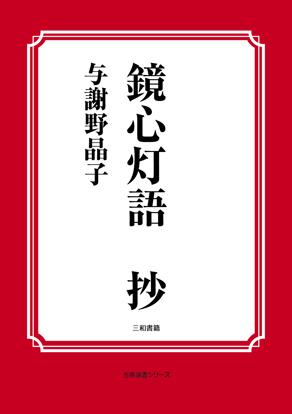 鏡心灯語 抄

与謝野晶子

三和書籍

古典選書シリーズ